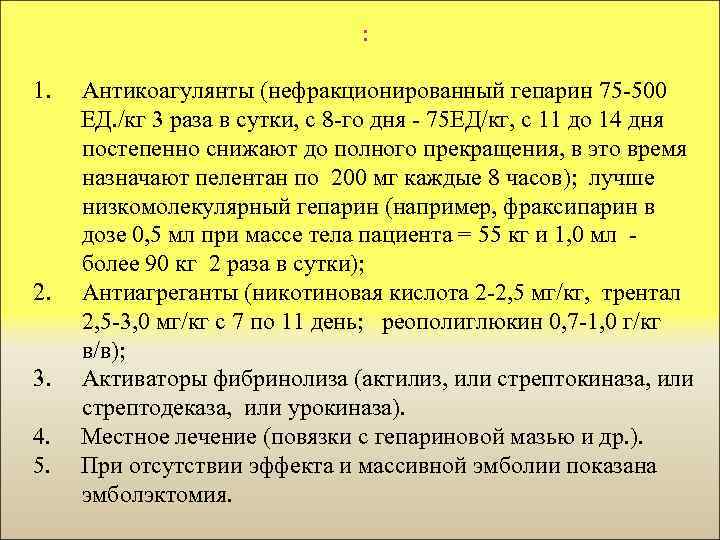 :

1. Антикоагулянты (нефракционированный гепарин 75-500 ЕД./кг 3 раза в сутки, с 8-го дня - 75ЕД/кг, с 11 до 14 дня постепенно снижают до полного прекращения, в это время назначают пелентан по 200 мг каждые 8 часов); лучше низкомолекулярный гепарин (например, фраксипарин в дозе 0,5 мл при массе тела пациента = 55 кг и 1,0 мл - более 90 кг 2 раза в сутки);
2. Антиагреганты (никотиновая кислота 2-2,5 мг/кг, трентал 2,5-3,0 мг/кг с 7 по 11 день; реополиглюкин 0,7-1,0 г/кг в/в);
3. Активаторы фибринолиза (актилиз, или стрептокиназа, или стрептодеказа, или урокиназа).
4. Местное лечение (повязки с гепариновой мазью и др.).
5. При отсутствии эффекта и массивной эмболии показана эмболэктомия.